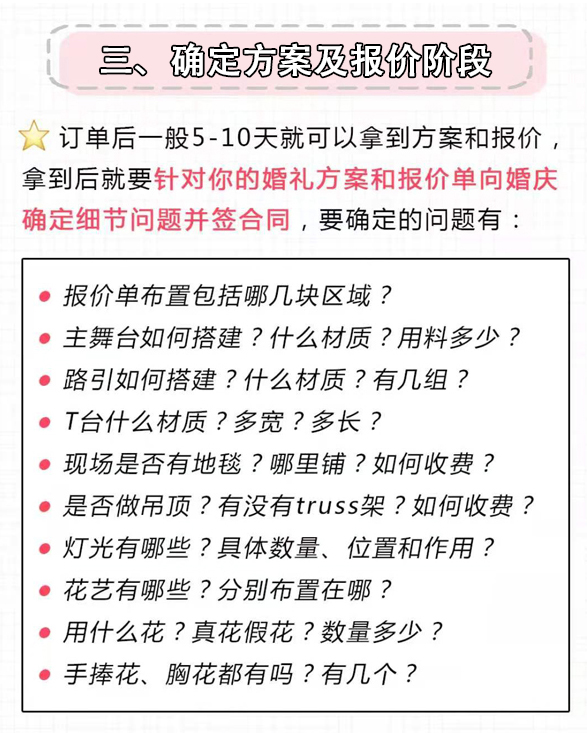 三、确定方案及报价阶段

订单后一般5-10天就可以拿到方案和报价，拿到后就要针对你的婚礼方案和报价单向婚庆确定细节问题并签合同，要确定的问题有：

报价单布置包括哪几块区域？
主舞台如何搭建？什么材质？用料多少？
路引如何搭建？什么材质？有几组？
T台什么材质？多宽？多长？
现场是否有地毯？哪里铺？如何收费？
是否做吊顶？有没有truss架？如何收费？
灯光有哪些？具体数量、位置和作用？
花艺有哪些？分别布置在哪？
用什么花？真花假花？数量多少？
手捧花、胸花都有吗？有几个？